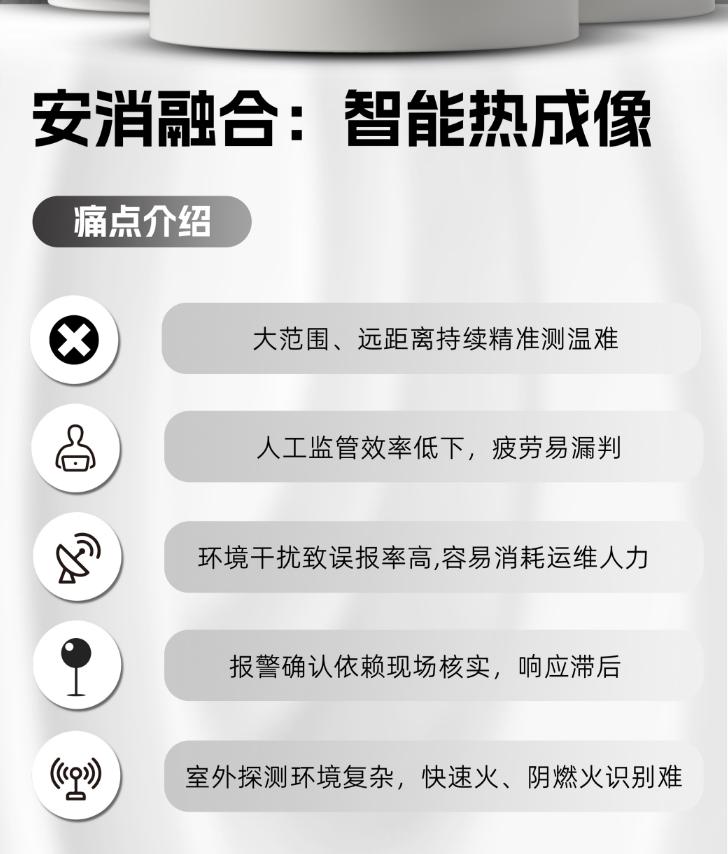 安消融合：智能热成像

痛点介绍

大范围、远距离持续精准测温难

人工监管效率低下，疲劳易漏判

环境干扰致误报率高,容易消耗运维人力

报警确认依赖现场核实，响应滞后

室外探测环境复杂，快速火、阴燃火识别难